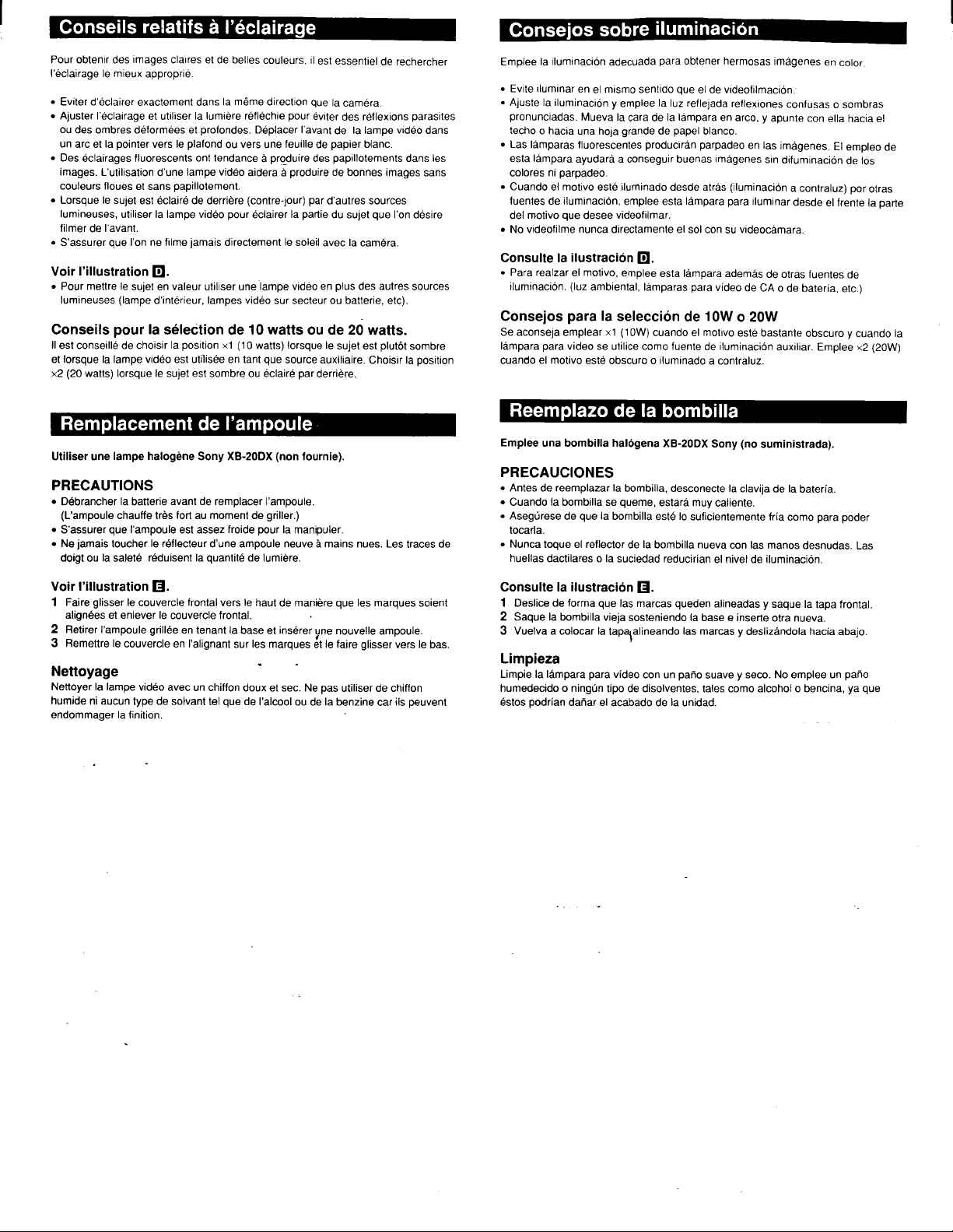 Conseils relatifs à l'éclairage

Pour obtenir des images claires et de belles couleurs, il est essentiel de rechercher l'éclairage le mieux approprié.

• Eviter d'éclairer exactement dans la même direction que la caméra.
• Ajuster l'éclairage et utiliser la lumière réfléchie pour éviter des réflexions parasites ou des ombres déformées et profondes. Déplacer l'avant de la lampe vidéo dans un arc et la pointer vers le plafond ou vers une feuille de papier blanc.
• Des éclairages fluorescents ont tendance à produire des papillotements dans les images. L'utilisation d'une lampe vidéo aidera à produire de bonnes images sans couleurs floues et sans papillotement.
• Lorsque le sujet est éclairé de derrière (contre-jour) par d'autres sources lumineuses, utiliser la lampe vidéo pour éclairer la partie du sujet que l'on désire filmer de l'avant.
• S'assurer que l'on ne filme jamais directement le soleil avec la caméra.

Voir l'illustration D.
• Pour mettre le sujet en valeur utiliser une lampe vidéo en plus des autres sources lumineuses (lampe d'intérieur, lampes vidéo sur secteur ou batterie, etc).

Conseils pour la sélection de 10 watts ou de 20 watts.
Il est conseillé de choisir la position ×1 (10 watts) lorsque le sujet est plutôt sombre et lorsque la lampe vidéo est utilisée en tant que source auxiliaire. Choisir la position ×2 (20 watts) lorsque le sujet est sombre ou éclairé par derrière.

Remplacement de l'ampoule

Utiliser une lampe halogène Sony XB-20DX (non fournie).

PRECAUTIONS
• Débrancher la batterie avant de remplacer l'ampoule. (L'ampoule chauffe très fort au moment de griller.)
• S'assurer que l'ampoule est assez froide pour la manipuler.
• Ne jamais toucher le réflecteur d'une ampoule neuve à mains nues. Les traces de doigt ou la saleté réduisent la quantité de lumière.

Voir l'illustration E.
1 Faire glisser le couvercle frontal vers le haut de manière que les marques soient alignées et enlever le couvercle frontal.
2 Retirer l'ampoule grillée en tenant la base et insérer une nouvelle ampoule.
3 Remettre le couvercle en l'alignant sur les marques et le faire glisser vers le bas.

Nettoyage
Nettoyer la lampe vidéo avec un chiffon doux et sec. Ne pas utiliser de chiffon humide ni aucun type de solvant tel que de l'alcool ou de la benzine car ils peuvent endommager la finition.

Consejos sobre iluminación

Emplee la iluminación adecuada para obtener hermosas imágenes en color.

• Evite iluminar en el mismo sentido que el de videofilmación.
• Ajuste la iluminación y emplee la luz reflejada reflexiones confusas o sombras pronunciadas. Mueva la cara de la lámpara en arco, y apunte con ella hacia el techo o hacia una hoja grande de papel blanco.
• Las lámparas fluorescentes producirán parpadeo en las imágenes. El empleo de esta lámpara ayudará a conseguir buenas imágenes sin difuminación de los colores ni parpadeo.
• Cuando el motivo esté iluminado desde atrás (iluminación a contraluz) por otras fuentes de iluminación, emplee esta lámpara para iluminar desde el frente la parte del motivo que desee videofilmar.
• No videofilme nunca directamente el sol con su videocámara.

Consulte la ilustración D.
• Para realzar el motivo, emplee esta lámpara además de otras fuentes de iluminación. (luz ambiental, lámparas para vídeo de CA o de batería, etc.)

Consejos para la selección de 10W o 20W
Se aconseja emplear ×1 (10W) cuando el motivo esté bastante obscuro y cuando la lámpara para vídeo se utilice como fuente de iluminación auxiliar. Emplee ×2 (20W) cuando el motivo esté obscuro o iluminado a contraluz.

Reemplazo de la bombilla

Emplee una bombilla halógena XB-20DX Sony (no suministrada).

PRECAUCIONES
• Antes de reemplazar la bombilla, desconecte la clavija de la batería.
• Cuando la bombilla se queme, estará muy caliente.
• Asegúrese de que la bombilla esté lo suficientemente fría como para poder tocarla.
• Nunca toque el reflector de la bombilla nueva con las manos desnudas. Las huellas dactilares o la suciedad reducirían el nivel de iluminación.

Consulte la ilustración E.
1 Deslice de forma que las marcas queden alineadas y saque la tapa frontal.
2 Saque la bombilla vieja sosteniendo la base e inserte otra nueva.
3 Vuelva a colocar la tapa alineando las marcas y deslizándola hacia abajo.

Limpieza
Limpie la lámpara para vídeo con un paño suave y seco. No emplee un paño humedecido o ningún tipo de disolventes, tales como alcohol o bencina, ya que éstos podrían dañar el acabado de la unidad.